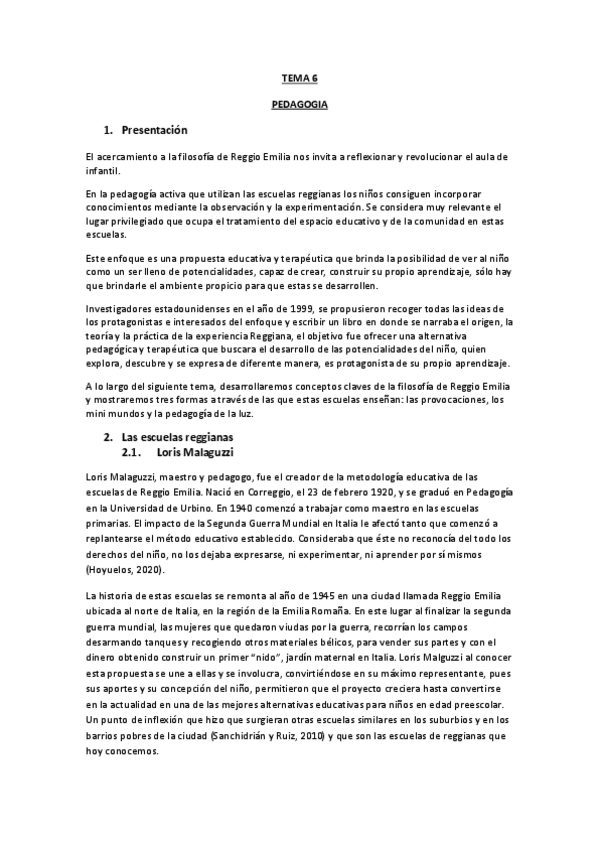 TEMA 6

PEDAGOGIA

1. Presentación

El acercamiento a la filosofía de Reggio Emilia nos invita a reflexionar y revolucionar el aula de infantil.

En la pedagogía activa que utilizan las escuelas reggianas los niños consiguen incorporar conocimientos mediante la observación y la experimentación. Se considera muy relevante el lugar privilegiado que ocupa el tratamiento del espacio educativo y de la comunidad en estas escuelas.

Este enfoque es una propuesta educativa y terapéutica que brinda la posibilidad de ver al niño como un ser lleno de potencialidades, capaz de crear, construir su propio aprendizaje, sólo hay que brindarle el ambiente propicio para que estas se desarrollen.

Investigadores estadounidenses en el año de 1999, se propusieron recoger todas las ideas de los protagonistas e interesados del enfoque y escribir un libro en donde se narraba el origen, la teoría y la práctica de la experiencia Reggiana, el objetivo fue ofrecer una alternativa pedagógica y terapéutica que buscara el desarrollo de las potencialidades del niño, quien explora, descubre y se expresa de diferente manera, es protagonista de su propio aprendizaje.

A lo largo del siguiente tema, desarrollaremos conceptos claves de la filosofía de Reggio Emilia y mostraremos tres formas a través de las que estas escuelas enseñan: las provocaciones, los mini mundos y la pedagogía de la luz.

2. Las escuelas reggianas
2.1. Loris Malaguzzi

Loris Malaguzzi, maestro y pedagogo, fue el creador de la metodología educativa de las escuelas de Reggio Emilia. Nació en Correggio, el 23 de febrero 1920, y se graduó en Pedagogía en la Universidad de Urbino. En 1940 comenzó a trabajar como maestro en las escuelas primarias. El impacto de la Segunda Guerra Mundial en Italia le afectó tanto que comenzó a replantearse el método educativo establecido. Consideraba que éste no reconocía del todo los derechos del niño, no los dejaba expresarse, ni experimentar, ni aprender por sí mismos (Hoyuelos, 2020).

La historia de estas escuelas se remonta al año de 1945 en una ciudad llamada Reggio Emilia ubicada al norte de Italia, en la región de la Emilia Romaña. En este lugar al finalizar la segunda guerra mundial, las mujeres que quedaron viudas por la guerra, recorrían los campos desarmando tanques y recogiendo otros materiales bélicos, para vender sus partes y con el dinero obtenido construir un primer "nido", jardín maternal en Italia. Loris Malguzzi al conocer esta propuesta se une a ellas y se involucra, convirtiéndose en su máximo representante, pues sus aportes y su concepción del niño, permitieron que el proyecto creciera hasta convertirse en la actualidad en una de las mejores alternativas educativas para niños en edad preescolar. Un punto de inflexión que hizo que surgieran otras escuelas similares en los suburbios y en los barrios pobres de la ciudad (Sanchidrián y Ruiz, 2010) y que son las escuelas de reggianas que hoy conocemos.